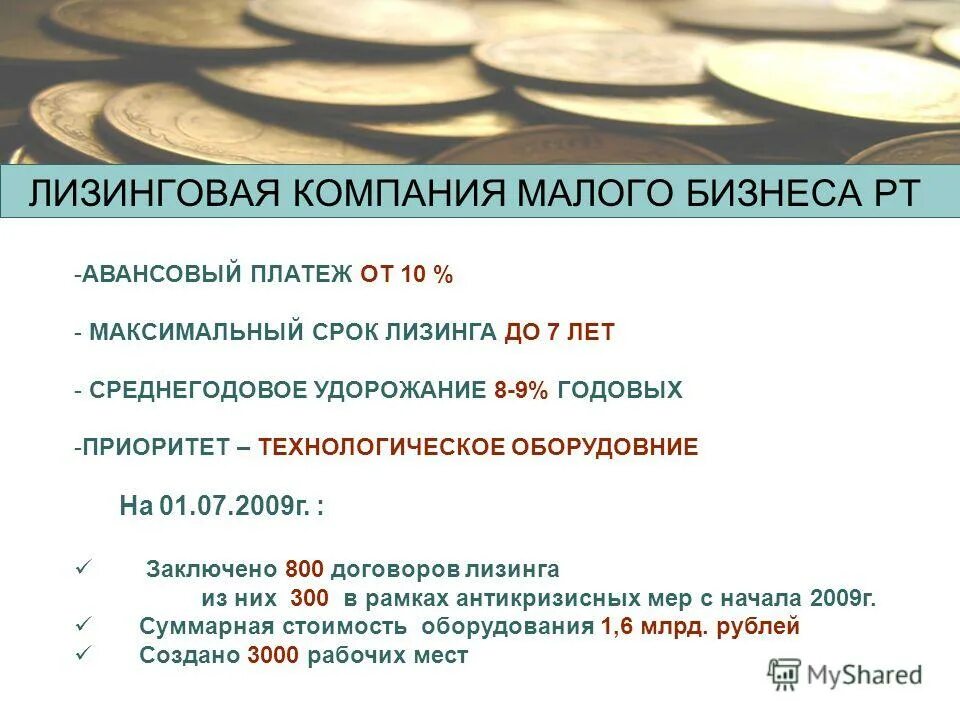 ЛИЗИНГОВАЯ КОМПАНИЯ МАЛОГО БИЗНЕСА РТ

-АВАНСОВЫЙ ПЛАТЕЖ ОТ 10 %

- МАКСИМАЛЬНЫЙ СРОК ЛИЗИНГА ДО 7 ЛЕТ

- СРЕДНЕГОДОВОЕ УДОРОЖАНИЕ 8-9% ГОДОВЫХ

-ПРИОРИТЕТ – ТЕХНОЛОГИЧЕСКОЕ ОБОРУДОВНИЕ

На 01.07.2009г. :

✓ Заключено 800 договоров лизинга
из них 300 в рамках антикризисных мер с начала 2009г.
✓ Суммарная стоимость оборудования 1,6 млрд. рублей
✓ Создано 3000 рабочих мест

MyShared